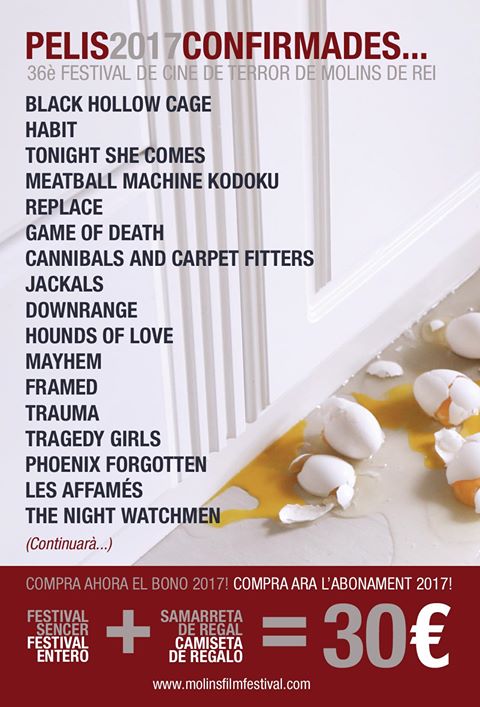 PELIS2017CONFIRMADES...
36è FESTIVAL DE CINE DE TERROR DE MOLINS DE REI

BLACK HOLLOW CAGE
HABIT
TONIGHT SHE COMES
MEATBALL MACHINE KODOKU
REPLACE
GAME OF DEATH
CANNIBALS AND CARPET FITTERS
JACKALS
DOWNRANGE
HOUNDS OF LOVE
MAYHEM
FRAMED
TRAUMA
TRAGEDY GIRLS
PHOENIX FORGOTTEN
LES AFFAMÉS
THE NIGHT WATCHMEN

(Continuarà...)

COMPRA AHORA EL BONO 2017! COMPRA ARA L'ABONAMENT 2017!

FESTIVAL SENCER
FESTIVAL ENTERO

+

SAMARRETA DE REGAL
CAMISETA DE REGALO

= 30€

www.molinsfilmfestival.com